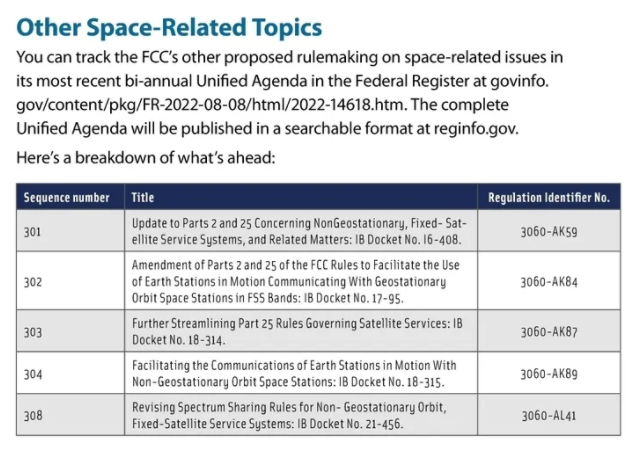 Other Space-Related Topics

You can track the FCC's other proposed rulemaking on space-related issues in its most recent bi-annual Unified Agenda in the Federal Register at govinfo.gov/content/pkg/FR-2022-08-08/html/2022-14618.htm. The complete Unified Agenda will be published in a searchable format at reginfo.gov.

Here's a breakdown of what's ahead:

| Sequence number | Title | Regulation Identifier No. |
|---|---|---|
| 301 | Update to Parts 2 and 25 Concerning NonGeostationary, Fixed- Satellite Service Systems, and Related Matters: IB Docket No. 16-408. | 3060-AK59 |
| 302 | Amendment of Parts 2 and 25 of the FCC Rules to Facilitate the Use of Earth Stations in Motion Communicating With Geostationary Orbit Space Stations in FSS Bands: IB Docket No. 17-95. | 3060-AK84 |
| 303 | Further Streamlining Part 25 Rules Governing Satellite Services: IB Docket No. 18-314. | 3060-AK87 |
| 304 | Facilitating the Communications of Earth Stations in Motion With Non-Geostationary Orbit Space Stations: IB Docket No. 18-315. | 3060-AK89 |
| 308 | Revising Spectrum Sharing Rules for Non- Geostationary Orbit, Fixed-Satellite Service Systems: IB Docket No. 21-456. | 3060-AL41 |